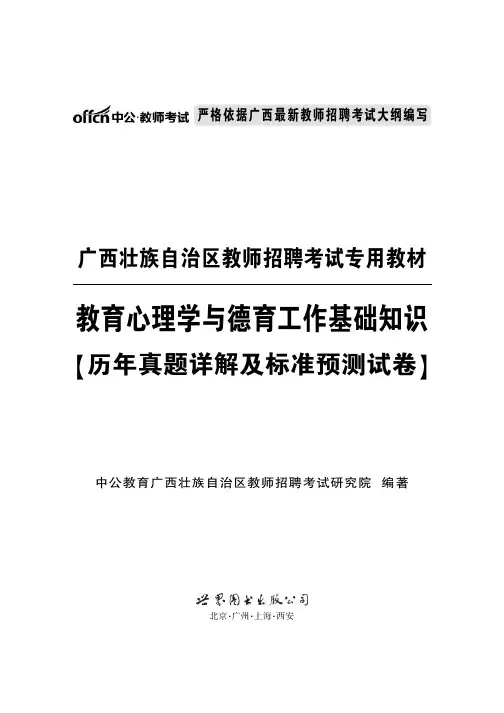 offcn中公·教师考试 严格依据广西最新教师招聘考试大纲编写

广西壮族自治区教师招聘考试专用教材

教育心理学与德育工作基础知识

【历年真题详解及标准预测试卷】

中公教育广西壮族自治区教师招聘考试研究院 编著

世界图书出版公司
北京·广州·上海·西安